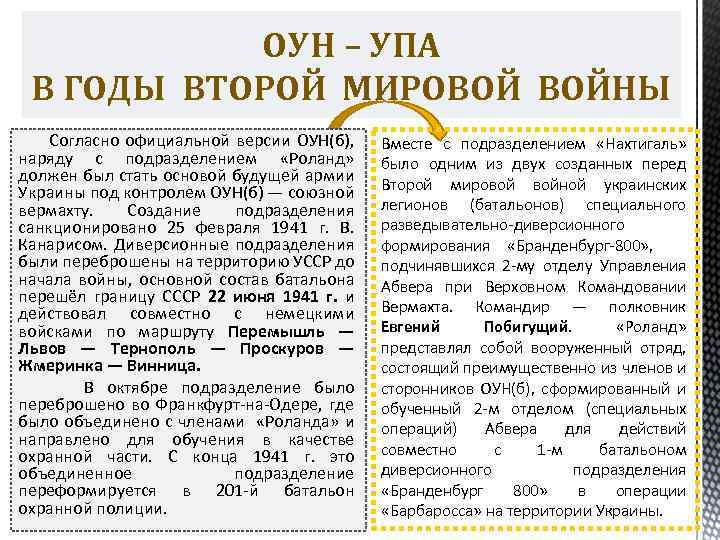 ОУН – УПА
В ГОДЫ ВТОРОЙ МИРОВОЙ ВОЙНЫ

Согласно официальной версии ОУН(б), наряду с подразделением «Роланд» должен был стать основой будущей армии Украины под контролем ОУН(б) — союзной вермахту. Создание подразделения санкционировано 25 февраля 1941 г. В. Канарисом. Диверсионные подразделения были переброшены на территорию УССР до начала войны, основной состав батальона перешёл границу СССР 22 июня 1941 г. и действовал совместно с немецкими войсками по маршруту Перемышль — Львов — Тернополь — Проскуров — Жмеринка — Винница.

В октябре подразделение было переброшено во Франкфурт-на-Одере, где было объединено с членами «Роланда» и направлено для обучения в качестве охранной части. С конца 1941 г. это объединенное подразделение переформируется в 201-й батальон охранной полиции.

Вместе с подразделением «Нахтигаль» было одним из двух созданных перед Второй мировой войной украинских легионов (батальонов) специального разведывательно-диверсионного формирования «Бранденбург-800», подчинявшихся 2-му отделу Управления Абвера при Верховном Командовании Вермахта. Командир — полковник Евгений Побигущий. «Роланд» представлял собой вооруженный отряд, состоящий преимущественно из членов и сторонников ОУН(б), сформированный и обученный 2-м отделом (специальных операций) Абвера для действий совместно с 1-м батальоном диверсионного подразделения «Бранденбург 800» в операции «Барбаросса» на территории Украины.